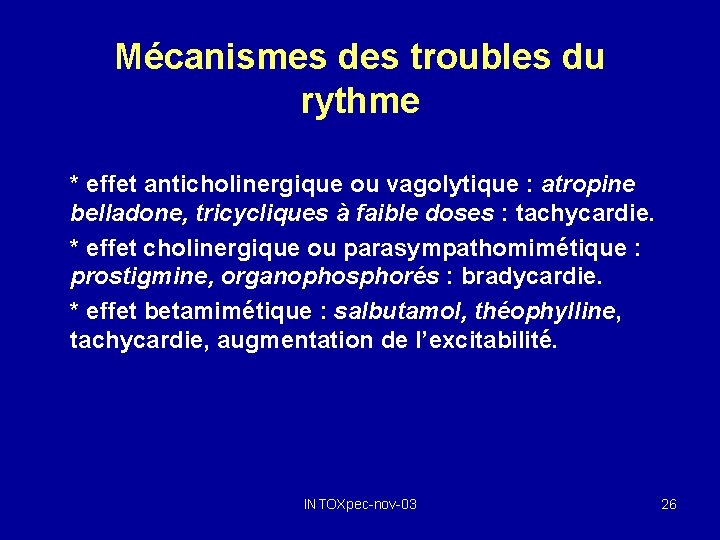 Mécanismes des troubles du rythme

* effet anticholinergique ou vagolytique : atropine belladone, tricycliques à faible doses : tachycardie.

* effet cholinergique ou parasympathomimétique : prostigmine, organophosphorés : bradycardie.

* effet betamimétique : salbutamol, théophylline, tachycardie, augmentation de l'excitabilité.

INTOXpec-nov-03

26